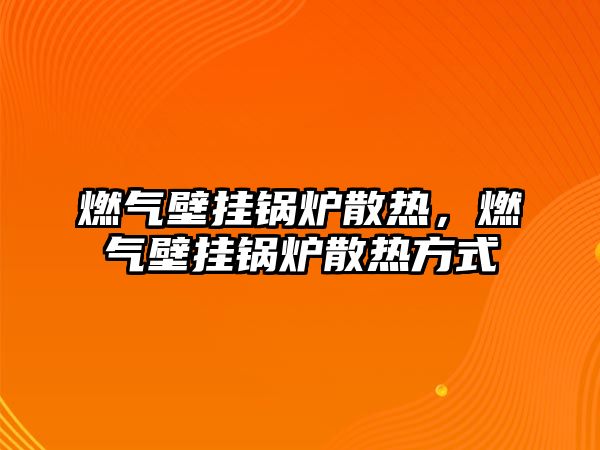 燃气壁挂锅炉散热，燃气壁挂锅炉散热方式